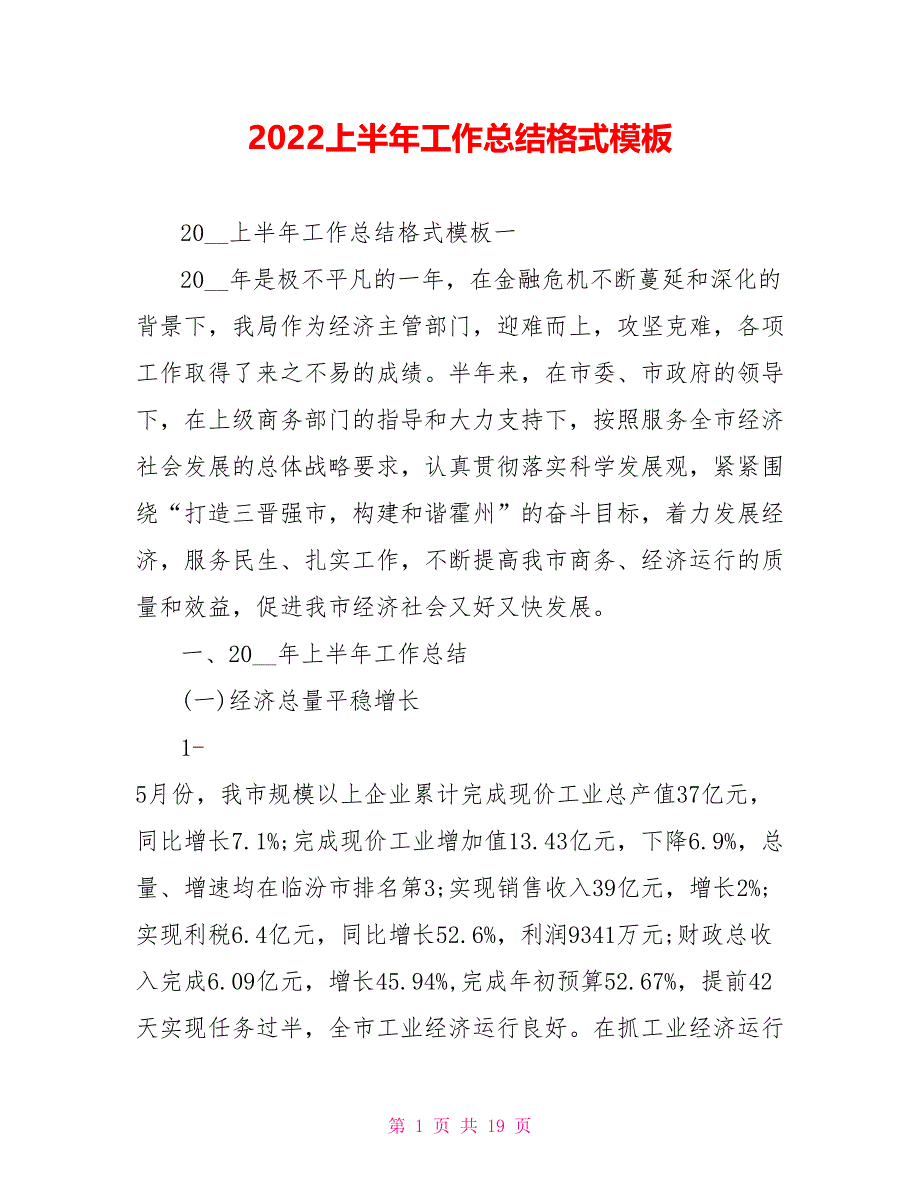 2022上半年工作总结格式模板

20__上半年工作总结格式模板一

20__年是极不平凡的一年，在金融危机不断蔓延和深化的背景下，我局作为经济主管部门，迎难而上，攻坚克难，各项工作取得了来之不易的成绩。半年来，在市委、市政府的领导下，在上级商务部门的指导和大力支持下，按照服务全市经济社会发展的总体战略要求，认真贯彻落实科学发展观，紧紧围绕“打造三晋强市，构建和谐霍州”的奋斗目标，着力发展经济，服务民生、扎实工作，不断提高我市商务、经济运行的质量和效益，促进我市经济社会又好又快发展。

一、20__年上半年工作总结

(一)经济总量平稳增长

1-

5月份，我市规模以上企业累计完成现价工业总产值37亿元，同比增长7.1%;完成现价工业增加值13.43亿元，下降6.9%，总量、增速均在临汾市排名第3;实现销售收入39亿元，增长2%;实现利税6.4亿元，同比增长52.6%，利润9341万元;财政总收入完成6.09亿元，增长45.94%,完成年初预算52.67%，提前42天实现任务过半，全市工业经济运行良好。在抓工业经济运行

第 1 页 共 19 页